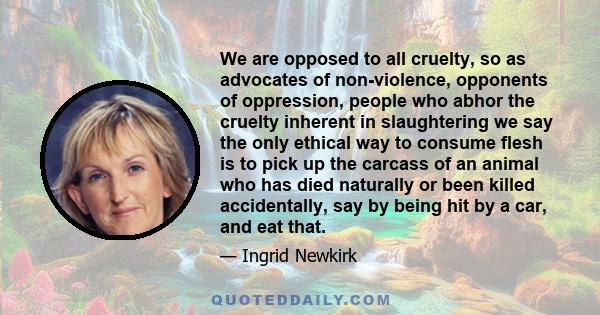 We are opposed to all cruelty, so as advocates of non-violence, opponents of oppression, people who abhor the cruelty inherent in slaughtering we say the only ethical way to consume flesh is to pick up the carcass of an animal who has died naturally or been killed accidentally, say by being hit by a car, and eat that.

— Ingrid Newkirk

QUOTEDDAILY.COM